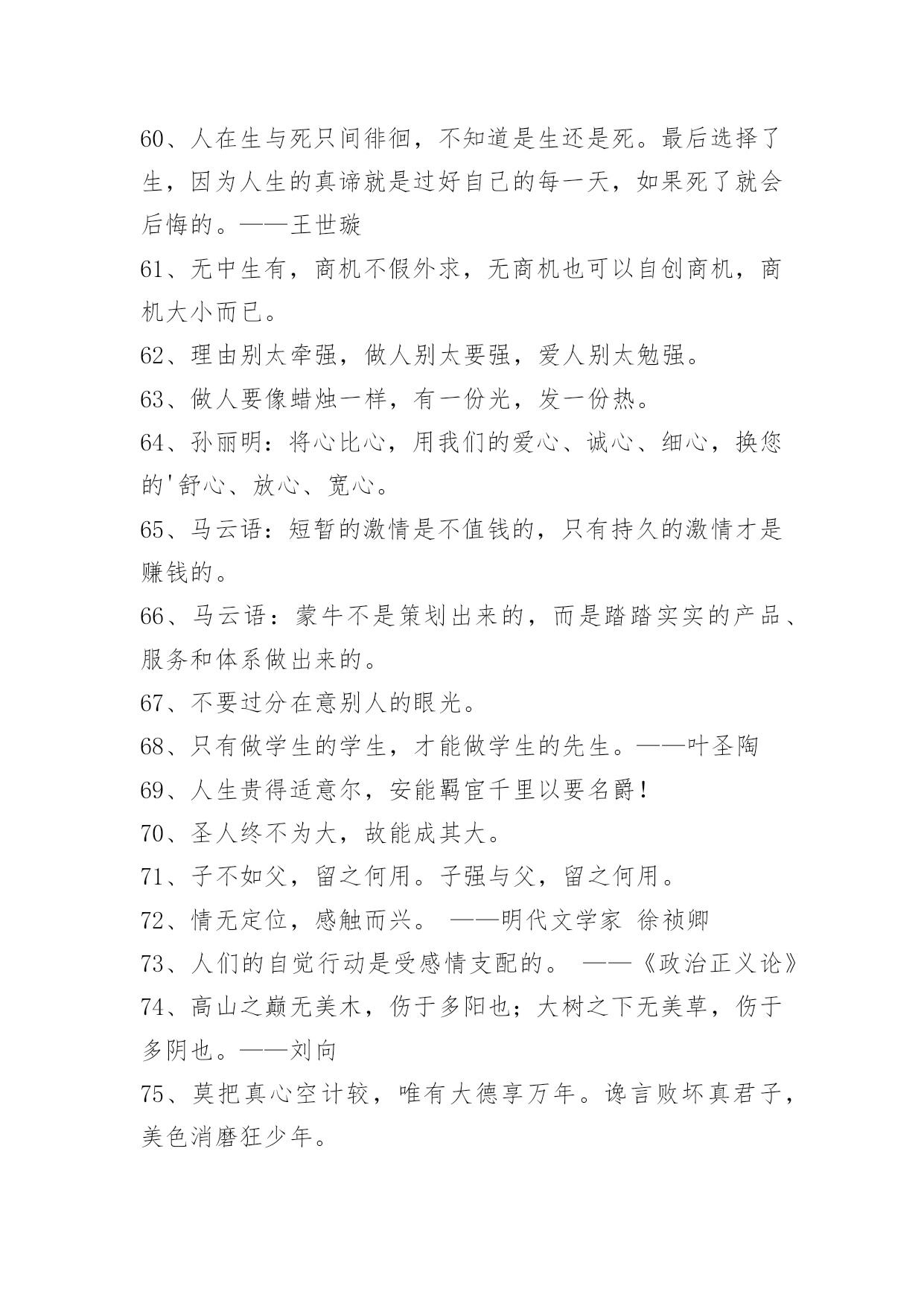 60、人在生与死只间徘徊，不知道是生还是死。最后选择了生，因为人生的真谛就是过好自己的每一天，如果死了就会后悔的。——王世璇

61、无中生有，商机不假外求，无商机也可以自创商机，商机大小而已。

62、理由别太牵强，做人别太要强，爱人别太勉强。

63、做人要像蜡烛一样，有一份光，发一份热。

64、孙丽明：将心比心，用我们的爱心、诚心、细心，换您的'舒心、放心、宽心。

65、马云语：短暂的激情是不值钱的，只有持久的激情才是赚钱的。

66、马云语：蒙牛不是策划出来的，而是踏踏实实的产品、服务和体系做出来的。

67、不要过分在意别人的眼光。

68、只有做学生的学生，才能做学生的先生。——叶圣陶

69、人生贵得适意尔，安能羁宦千里以要名爵！

70、圣人终不为大，故能成其大。

71、子不如父，留之何用。子强与父，留之何用。

72、情无定位，感触而兴。 ——明代文学家 徐祯卿

73、人们的自觉行动是受感情支配的。 ——《政治正义论》

74、高山之巅无美木，伤于多阳也；大树之下无美草，伤于多阴也。——刘向

75、莫把真心空计较，唯有大德享万年。谗言败坏真君子，美色消磨狂少年。